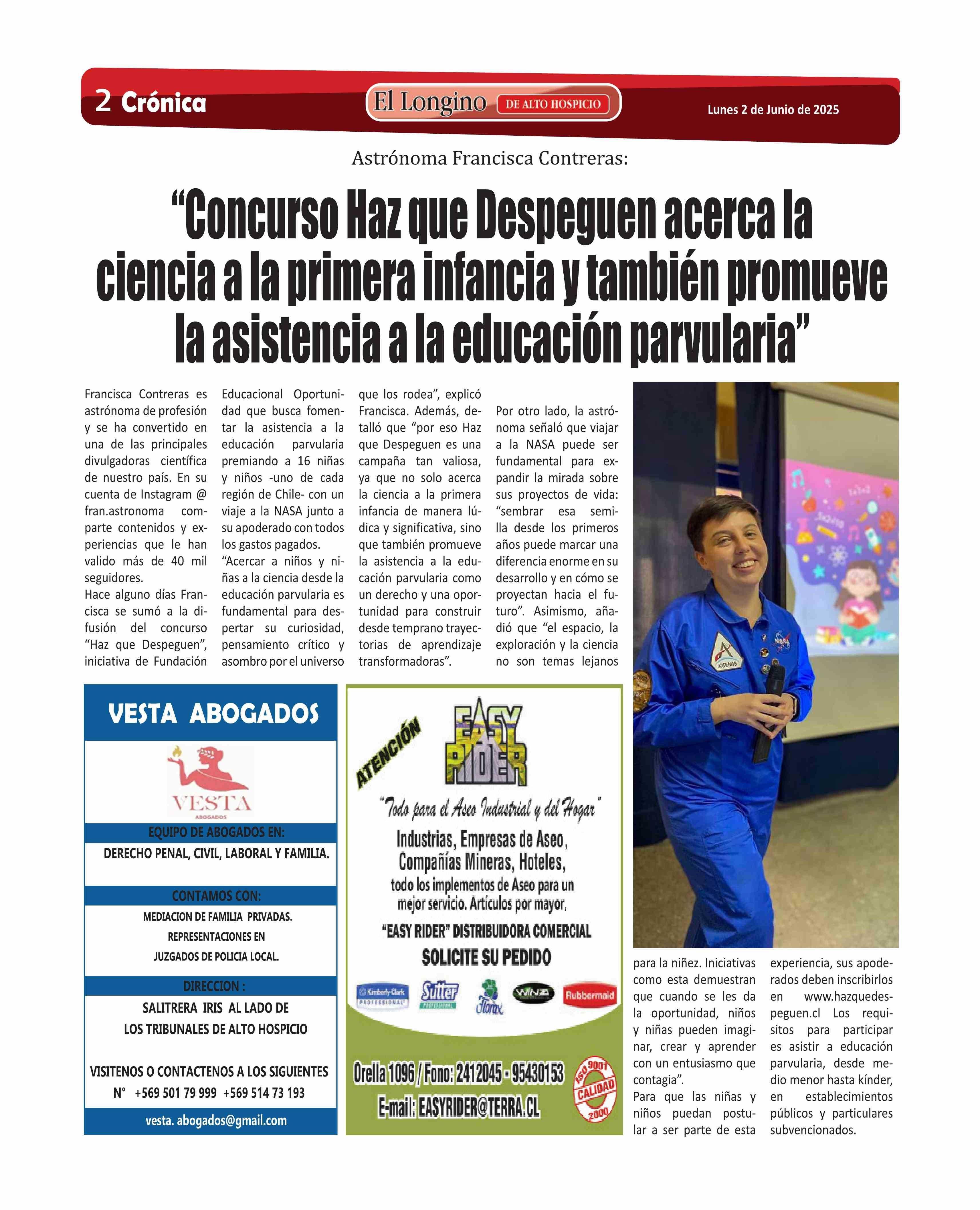 2 Crónica

El Longino DE ALTO HOSPICIO

Lunes 2 de Junio de 2025

Astrónoma Francisca Contreras:

“Concurso Haz que Despeguen acerca la ciencia a la primera infancia y también promueve la asistencia a la educación parvularia”

Francisca Contreras es astrónoma de profesión y se ha convertido en una de las principales divulgadoras científica de nuestro país. En su cuenta de Instagram @ fran.astronoma comparte contenidos y experiencias que le han valido más de 40 mil seguidores.
Hace alguno días Francisca se sumó a la difusión del concurso “Haz que Despeguen”, iniciativa de Fundación Educacional Oportunidad que busca fomentar la asistencia a la educación parvularia premiando a 16 niñas y niños -uno de cada región de Chile- con un viaje a la NASA junto a su apoderado con todos los gastos pagados.
“Acercar a niños y niñas a la ciencia desde la educación parvularia es fundamental para despertar su curiosidad, pensamiento crítico y asombro por el universo que los rodea”, explicó Francisca. Además, detalló que “por eso Haz que Despeguen es una campaña tan valiosa, ya que no solo acerca la ciencia a la primera infancia de manera lúdica y significativa, sino que también promueve la asistencia a la educación parvularia como un derecho y una oportunidad para construir desde temprano trayectorias de aprendizaje transformadoras”.

Por otro lado, la astrónoma señaló que viajar a la NASA puede ser fundamental para expandir la mirada sobre sus proyectos de vida: “sembrar esa semilla desde los primeros años puede marcar una diferencia enorme en su desarrollo y en cómo se proyectan hacia el futuro”. Asimismo, añadió que “el espacio, la exploración y la ciencia no son temas lejanos para la niñez. Iniciativas como esta demuestran que cuando se les da la oportunidad, niños y niñas pueden imaginar, crear y aprender con un entusiasmo que contagia”.
Para que las niñas y niños puedan postular a ser parte de esta experiencia, sus apoderados deben inscribirlos en www.hazquedespeguen.cl Los requisitos para participar es asistir a educación parvularia, desde medio menor hasta kínder, en establecimientos públicos y particulares subvencionados.

ARTEMIS
NASA

VESTA ABOGADOS
VESTA
ABOGADOS
EQUIPO DE ABOGADOS EN:
DERECHO PENAL, CIVIL, LABORAL Y FAMILIA.
CONTAMOS CON:
MEDIACION DE FAMILIA PRIVADAS.
REPRESENTACIONES EN
JUZGADOS DE POLICIA LOCAL.
DIRECCION :
SALITRERA IRIS AL LADO DE
LOS TRIBUNALES DE ALTO HOSPICIO
VISITENOS O CONTACTENOS A LOS SIGUIENTES
N° +569 501 79 999 +569 514 73 193
vesta. abogados@gmail.com

ATENCIÓN
EASY RIDER
“Todo para el Aseo Industrial y del Hogar”
Industrias, Empresas de Aseo, Compañías Mineras, Hoteles,
todo los implementos de Aseo para un mejor servicio. Artículos por mayor,
“EASY RIDER” DISTRIBUIDORA COMERCIAL
SOLICITE SU PEDIDO
Kimberly-Clark PROFESSIONAL Sutter PROFESSIONAL Florax WINZA Rubbermaid
Orella 1096 / Fono: 2412045 - 95430153
E-mail: EASYRIDER@TERRA.CL
ISO 9001 CALIDAD 2000